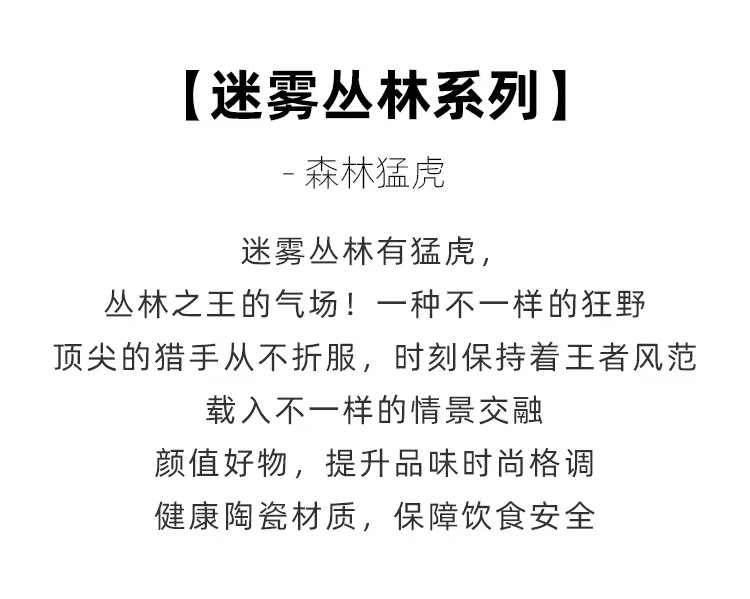 【迷雾丛林系列】

- 森林猛虎

迷雾丛林有猛虎，

丛林之王的气场！一种不一样的狂野

顶尖的猎手从不折服，时刻保持着王者风范

载入不一样的情景交融

颜值好物，提升品味时尚格调

健康陶瓷材质，保障饮食安全